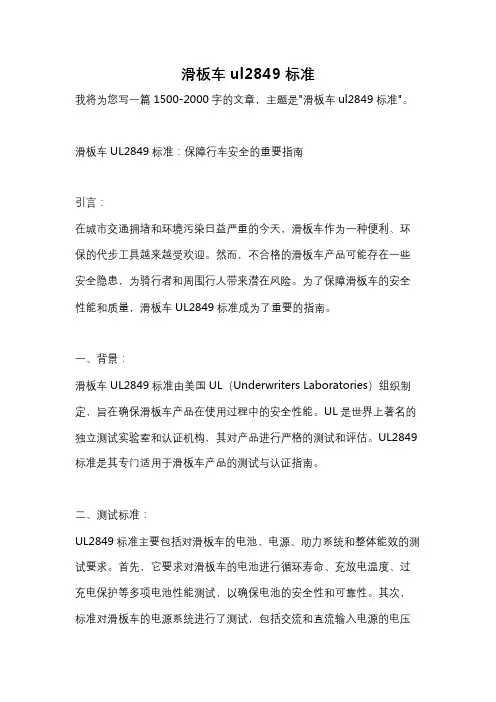 滑板车 ul2849 标准

我将为您写一篇 1500-2000 字的文章，主题是"滑板车 ul2849 标准"。

滑板车 UL2849 标准：保障行车安全的重要指南

引言：

在城市交通拥堵和环境污染日益严重的今天，滑板车作为一种便利、环保的代步工具越来越受欢迎。然而，不合格的滑板车产品可能存在一些安全隐患，为骑行者和周围行人带来潜在风险。为了保障滑板车的安全性能和质量，滑板车 UL2849 标准成为了重要的指南。

一、背景：

滑板车 UL2849 标准由美国 UL（Underwriters Laboratories）组织制定，旨在确保滑板车产品在使用过程中的安全性能。UL 是世界上著名的独立测试实验室和认证机构，其对产品进行严格的测试和评估。UL2849 标准是其专门适用于滑板车产品的测试与认证指南。

二、测试标准：

UL2849 标准主要包括对滑板车的电池、电源、助力系统和整体能效的测试要求。首先，它要求对滑板车的电池进行循环寿命、充放电温度、过充电保护等多项电池性能测试，以确保电池的安全性和可靠性。其次，标准对滑板车的电源系统进行了测试，包括交流和直流输入电源的电压